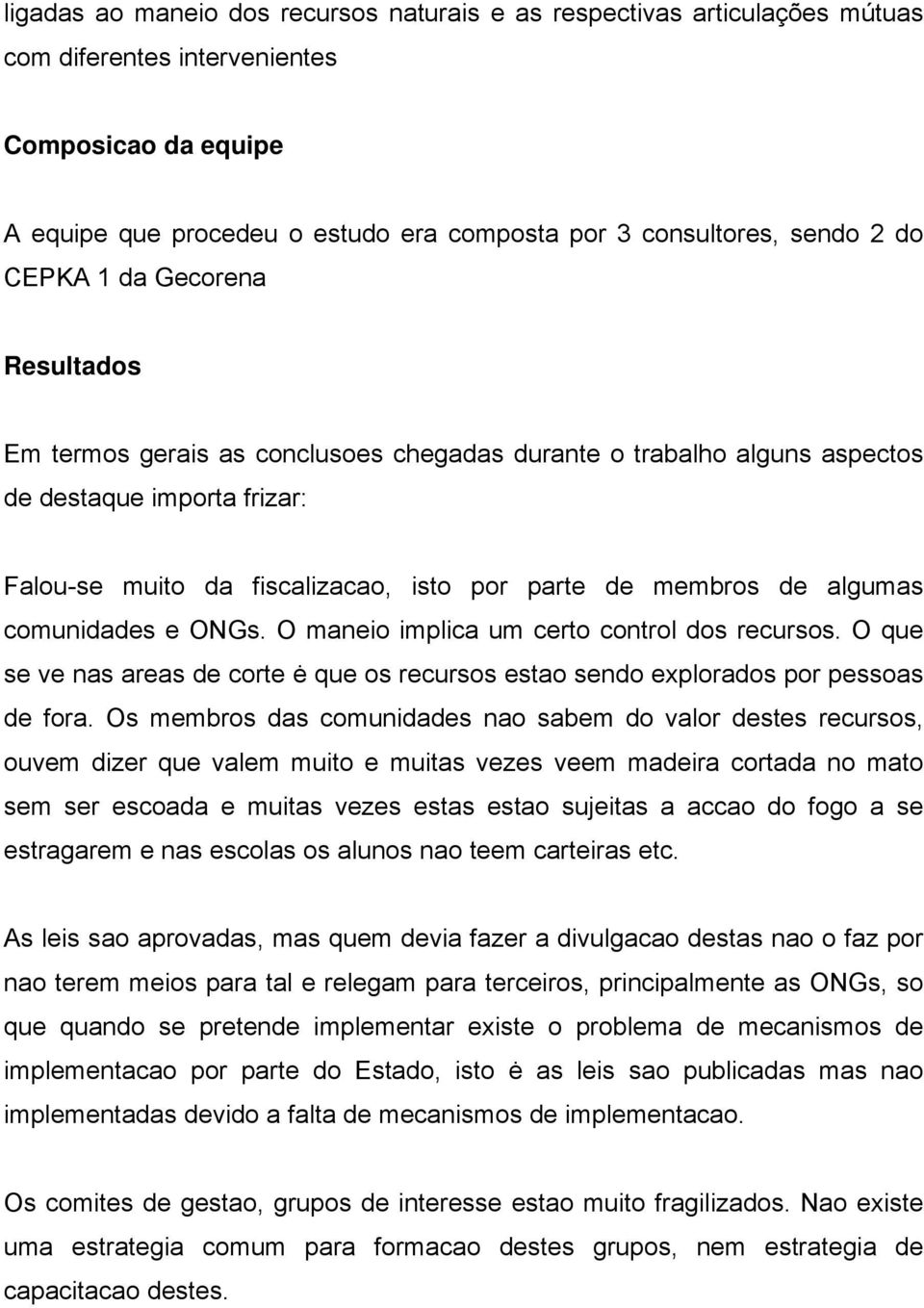 ligadas ao maneio dos recursos naturais e as respectivas articulações mútuas com diferentes intervenientes

Composicao da equipe

A equipe que procedeu o estudo era composta por 3 consultores, sendo 2 do CEPKA 1 da Gecorena

Resultados

Em termos gerais as conclusoes chegadas durante o trabalho alguns aspectos de destaque importa frizar:

Falou-se muito da fiscalizacao, isto por parte de membros de algumas comunidades e ONGs. O maneio implica um certo control dos recursos. O que se ve nas areas de corte ė que os recursos estao sendo explorados por pessoas de fora. Os membros das comunidades nao sabem do valor destes recursos, ouvem dizer que valem muito e muitas vezes veem madeira cortada no mato sem ser escoada e muitas vezes estas estao sujeitas a accao do fogo a se estragarem e nas escolas os alunos nao teem carteiras etc.

As leis sao aprovadas, mas quem devia fazer a divulgacao destas nao o faz por nao terem meios para tal e relegam para terceiros, principalmente as ONGs, so que quando se pretende implementar existe o problema de mecanismos de implementacao por parte do Estado, isto ė as leis sao publicadas mas nao implementadas devido a falta de mecanismos de implementacao.

Os comites de gestao, grupos de interesse estao muito fragilizados. Nao existe uma estrategia comum para formacao destes grupos, nem estrategia de capacitacao destes.